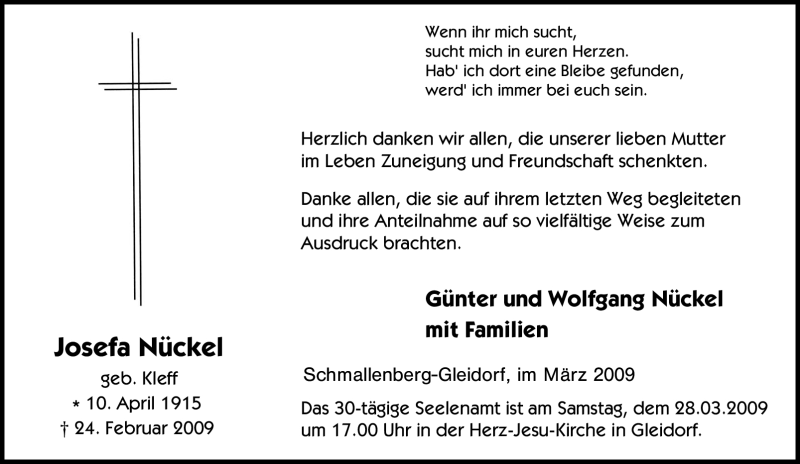 Josefa Nückel

geb. Kleff
* 10. April 1915
† 24. Februar 2009

Wenn ihr mich sucht,
sucht mich in euren Herzen.
Hab' ich dort eine Bleibe gefunden,
werd' ich immer bei euch sein.

Herzlich danken wir allen, die unserer lieben Mutter im Leben Zuneigung und Freundschaft schenkten.

Danke allen, die sie auf ihrem letzten Weg begleiteten und ihre Anteilnahme auf so vielfältige Weise zum Ausdruck brachten.

Günter und Wolfgang Nückel
mit Familien

Schmallenberg-Gleidorf, im März 2009

Das 30-tägige Seelenamt ist am Samstag, dem 28.03.2009 um 17.00 Uhr in der Herz-Jesu-Kirche in Gleidorf.